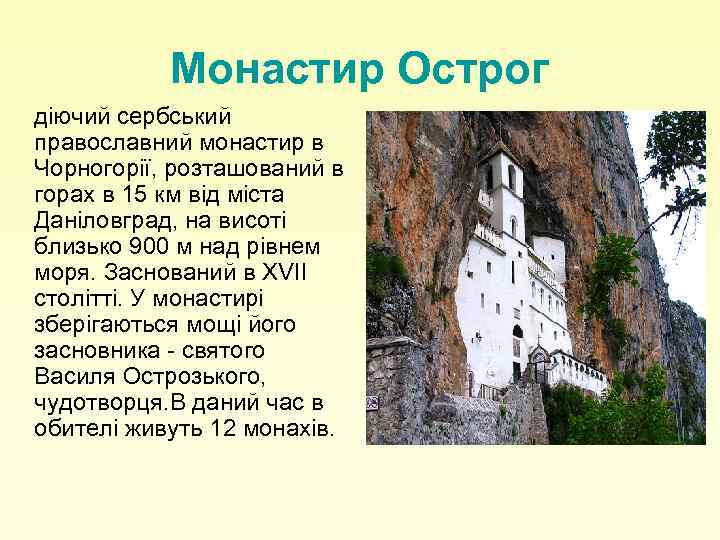 Монастир Острог

діючий сербський православний монастир в Чорногорії, розташований в горах в 15 км від міста Даніловград, на висоті близько 900 м над рівнем моря. Заснований в XVII столітті. У монастирі зберігаються мощі його засновника - святого Василя Острозького, чудотворця.В даний час в обителі живуть 12 монахів.